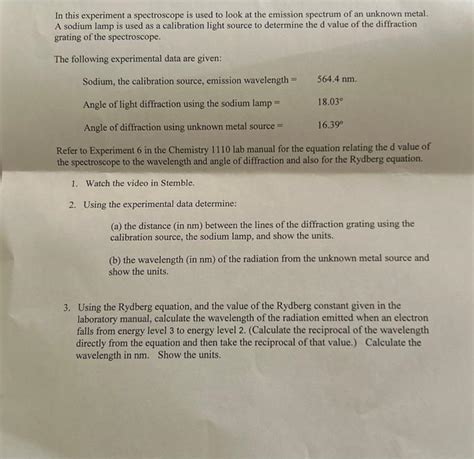 In this experiment a spectroscope is used to look at the emission spectrum of an unknown metal. A sodium lamp is used as a calibration light source to determine the d value of the diffraction grating of the spectroscope.

The following experimental data are given:

Sodium, the calibration source, emission wavelength = 564.4 nm.

Angle of light diffraction using the sodium lamp = 18.03°

Angle of diffraction using unknown metal source = 16.39°

Refer to Experiment 6 in the Chemistry 1110 lab manual for the equation relating the d value of the spectroscope to the wavelength and angle of diffraction and also for the Rydberg equation.

1. Watch the video in Stemble.

2. Using the experimental data determine:

(a) the distance (in nm) between the lines of the diffraction grating using the calibration source, the sodium lamp, and show the units.

(b) the wavelength (in nm) of the radiation from the unknown metal source and show the units.

3. Using the Rydberg equation, and the value of the Rydberg constant given in the laboratory manual, calculate the wavelength of the radiation emitted when an electron falls from energy level 3 to energy level 2. (Calculate the reciprocal of the wavelength directly from the equation and then take the reciprocal of that value.) Calculate the wavelength in nm. Show the units.